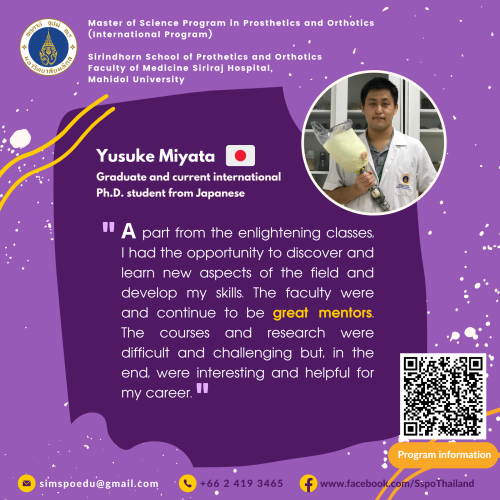 Master of Science Program in Prosthetics and Orthotics (International Program)

Sirindhorn School of Prothetics and Orthotics
Faculty of Medicine Siriraj Hospital,
Mahidol University

Yusuke Miyata

Graduate and current international Ph.D. student from Japanese

" A part from the enlightening classes, I had the opportunity to discover and learn new aspects of the field and develop my skills. The faculty were and continue to be great mentors. The courses and research were difficult and challenging but, in the end, were interesting and helpful for my career. "

Program information

simspoedu@gmail.com

+66 2 419 3465

www.facebook.com/SspoThailand